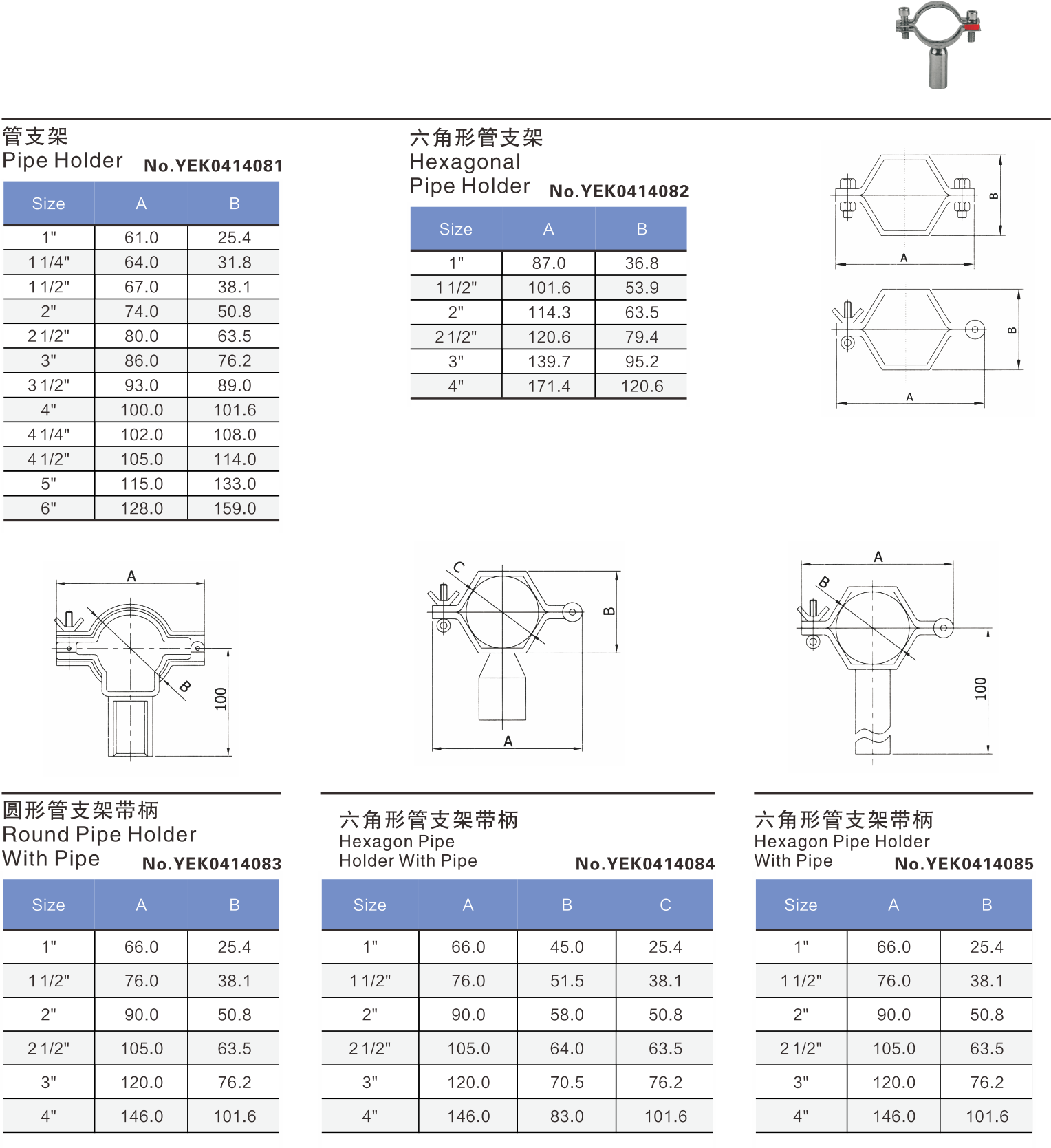 管支架
Pipe Holder No.YEK0414081

| Size | A | B |
|---|---|---|
| 1" | 61.0 | 25.4 |
| 1 1/4" | 64.0 | 31.8 |
| 1 1/2" | 67.0 | 38.1 |
| 2" | 74.0 | 50.8 |
| 2 1/2" | 80.0 | 63.5 |
| 3" | 86.0 | 76.2 |
| 3 1/2" | 93.0 | 89.0 |
| 4" | 100.0 | 101.6 |
| 4 1/4" | 102.0 | 108.0 |
| 4 1/2" | 105.0 | 114.0 |
| 5" | 115.0 | 133.0 |
| 6" | 128.0 | 159.0 |

六角形管支架
Hexagonal
Pipe Holder No.YEK0414082

| Size | A | B |
|---|---|---|
| 1" | 87.0 | 36.8 |
| 1 1/2" | 101.6 | 53.9 |
| 2" | 114.3 | 63.5 |
| 2 1/2" | 120.6 | 79.4 |
| 3" | 139.7 | 95.2 |
| 4" | 171.4 | 120.6 |

B
A
B
A

A
B
100

C
B
A

A
B
100

圆形管支架带柄
Round Pipe Holder
With Pipe No.YEK0414083

| Size | A | B |
|---|---|---|
| 1" | 66.0 | 25.4 |
| 1 1/2" | 76.0 | 38.1 |
| 2" | 90.0 | 50.8 |
| 2 1/2" | 105.0 | 63.5 |
| 3" | 120.0 | 76.2 |
| 4" | 146.0 | 101.6 |

六角形管支架带柄
Hexagon Pipe
Holder With Pipe No.YEK0414084

| Size | A | B | C |
|---|---|---|---|
| 1" | 66.0 | 45.0 | 25.4 |
| 1 1/2" | 76.0 | 51.5 | 38.1 |
| 2" | 90.0 | 58.0 | 50.8 |
| 2 1/2" | 105.0 | 64.0 | 63.5 |
| 3" | 120.0 | 70.5 | 76.2 |
| 4" | 146.0 | 83.0 | 101.6 |

六角形管支架带柄
Hexagon Pipe Holder
With Pipe No.YEK0414085

| Size | A | B |
|---|---|---|
| 1" | 66.0 | 25.4 |
| 1 1/2" | 76.0 | 38.1 |
| 2" | 90.0 | 50.8 |
| 2 1/2" | 105.0 | 63.5 |
| 3" | 120.0 | 76.2 |
| 4" | 146.0 | 101.6 |